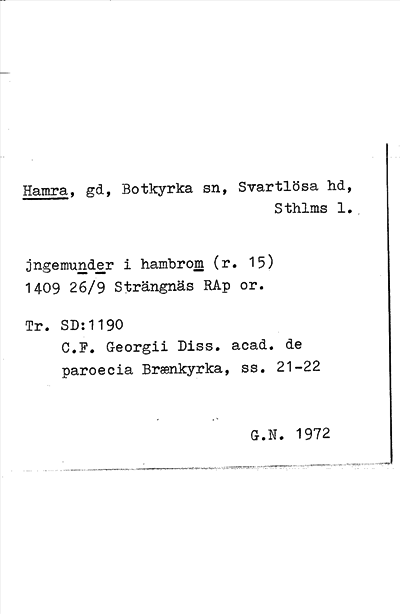 Hamra, gd, Botkyrka sn, Svartlösa hd, Sthlms l.

jngemunder i hambrom (r. 15)
1409 26/9 Strängnäs RAp or.

Tr. SD:1190
C.F. Georgii Diss. acad. de paroecia Brænkyrka, ss. 21-22

G.N. 1972